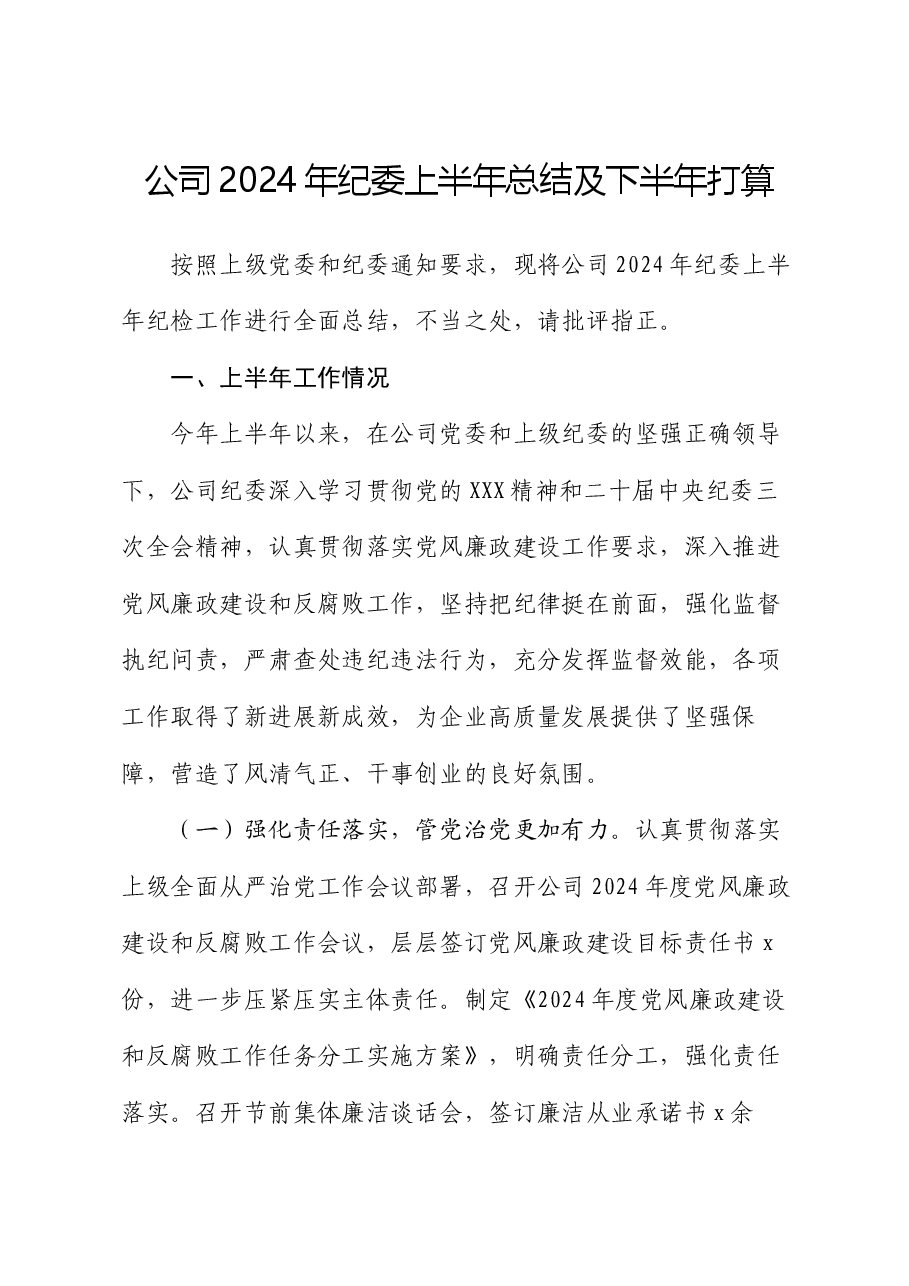 公司2024年纪委上半年总结及下半年打算

按照上级党委和纪委通知要求，现将公司2024年纪委上半年纪检工作进行全面总结，不当之处，请批评指正。

一、上半年工作情况

今年上半年以来，在公司党委和上级纪委的坚强正确领导下，公司纪委深入学习贯彻党的XXX精神和二十届中央纪委三次全会精神，认真贯彻落实党风廉政建设工作要求，深入推进党风廉政建设和反腐败工作，坚持把纪律挺在前面，强化监督执纪问责，严肃查处违纪违法行为，充分发挥监督效能，各项工作取得了新进展新成效，为企业高质量发展提供了坚强保障，营造了风清气正、干事创业的良好氛围。

（一）强化责任落实，管党治党更加有力。认真贯彻落实上级全面从严治党工作会议部署，召开公司2024年度党风廉政建设和反腐败工作会议，层层签订党风廉政建设目标责任书x份，进一步压紧压实主体责任。制定《2024年度党风廉政建设和反腐败工作任务分工实施方案》，明确责任分工，强化责任落实。召开节前集体廉洁谈话会，签订廉洁从业承诺书x余